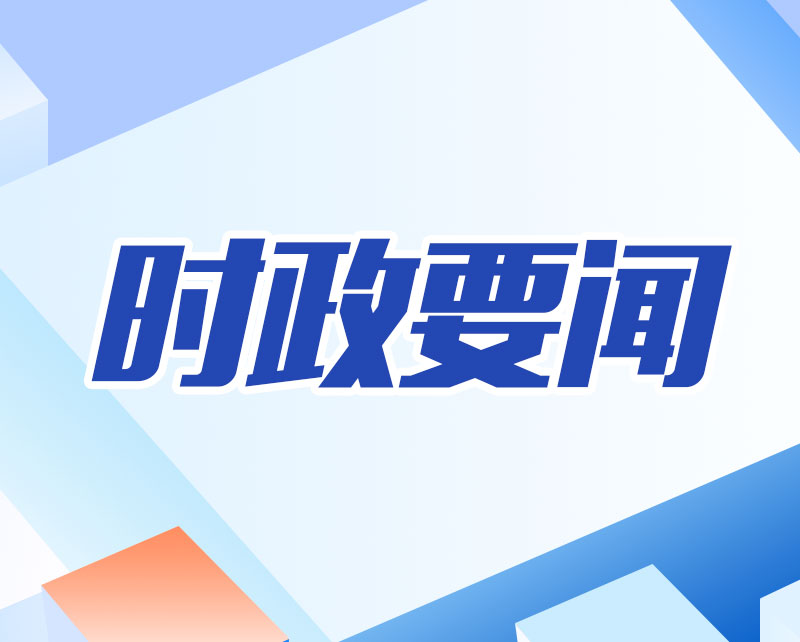 时政要闻